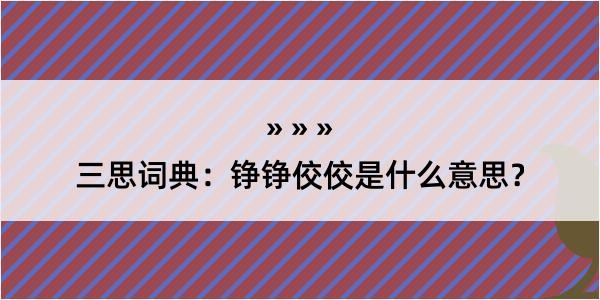 » » »

三思词典：铮铮佼佼是什么意思？